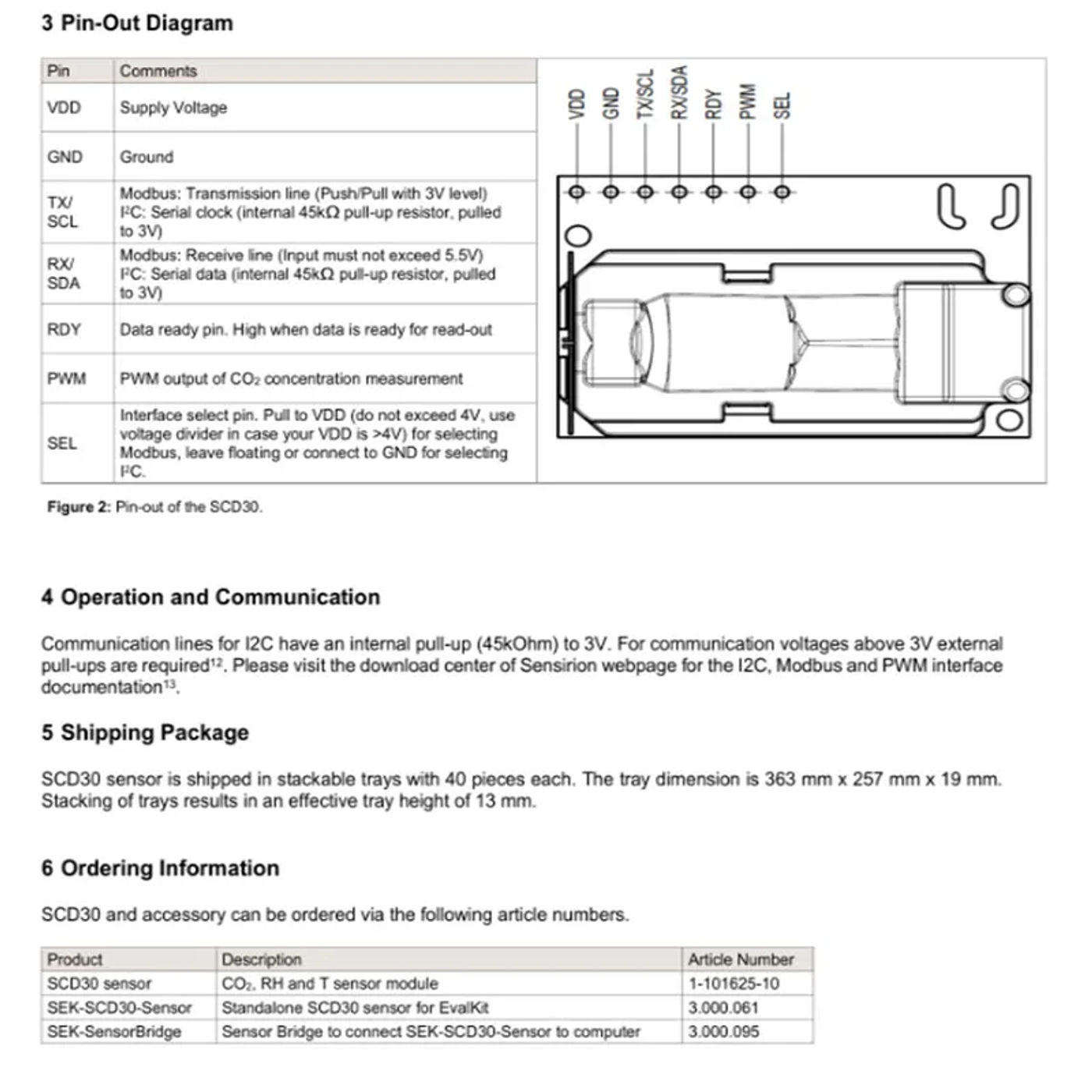 3 Pin-Out Diagram

| Pin | Comments |
|---|---|
| VDD | Supply Voltage |
| GND | Ground |
| TX/ SCL | Modbus: Transmission line (Push/Pull with 3V level) I²C: Serial clock (internal 45kΩ pull-up resistor, pulled to 3V) |
| RX/ SDA | Modbus: Receive line (Input must not exceed 5.5V) I²C: Serial data (internal 45kΩ pull-up resistor, pulled to 3V) |
| RDY | Data ready pin. High when data is ready for read-out |
| PWM | PWM output of $CO_2$ concentration measurement |
| SEL | Interface select pin. Pull to VDD (do not exceed 4V, use voltage divider in case your VDD is >4V) for selecting Modbus, leave floating or connect to GND for selecting I²C. |

VDD GND TX/SCL RX/SDA RDY PWM SEL

Figure 2: Pin-out of the SCD30.

4 Operation and Communication

Communication lines for I2C have an internal pull-up (45kOhm) to 3V. For communication voltages above 3V external pull-ups are required¹². Please visit the download center of Sensirion webpage for the I2C, Modbus and PWM interface documentation¹³.

5 Shipping Package

SCD30 sensor is shipped in stackable trays with 40 pieces each. The tray dimension is 363 mm x 257 mm x 19 mm. Stacking of trays results in an effective tray height of 13 mm.

6 Ordering Information

SCD30 and accessory can be ordered via the following article numbers.

| Product | Description | Article Number |
|---|---|---|
| SCD30 sensor | $CO_2$, RH and T sensor module | 1-101625-10 |
| SEK-SCD30-Sensor | Standalone SCD30 sensor for EvalKit | 3.000.061 |
| SEK-SensorBridge | Sensor Bridge to connect SEK-SCD30-Sensor to computer | 3.000.095 |